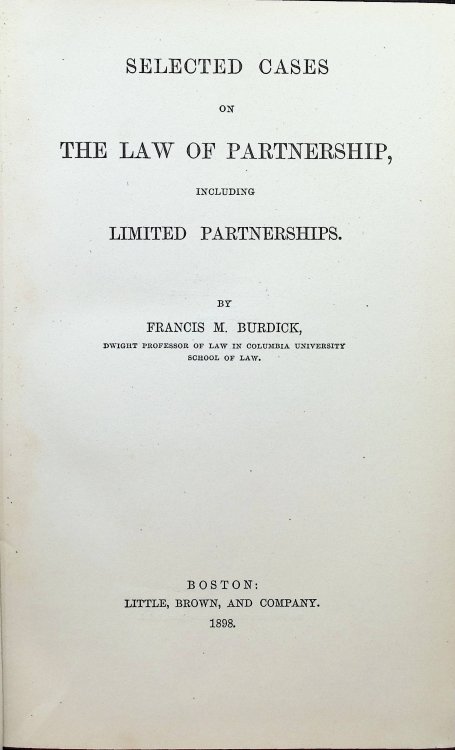 SELECTED CASES

ON

THE LAW OF PARTNERSHIP,

INCLUDING

LIMITED PARTNERSHIPS.

BY

FRANCIS M. BURDICK,

DWIGHT PROFESSOR OF LAW IN COLUMBIA UNIVERSITY SCHOOL OF LAW.

BOSTON:
LITTLE, BROWN, AND COMPANY.
1898.